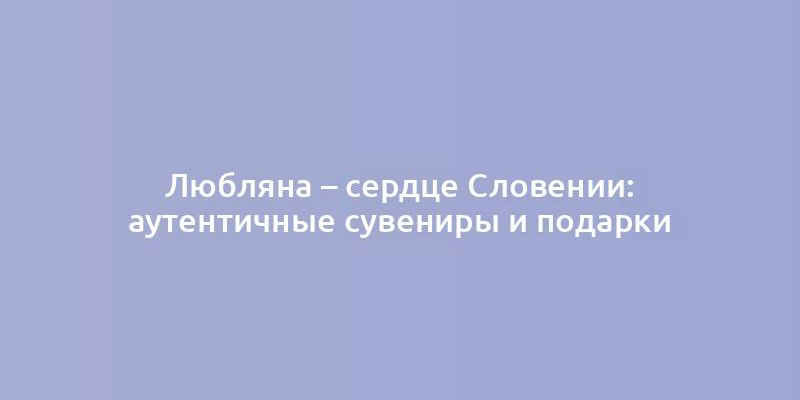 Любляна – сердце Словении: аутентичные сувениры и подарки